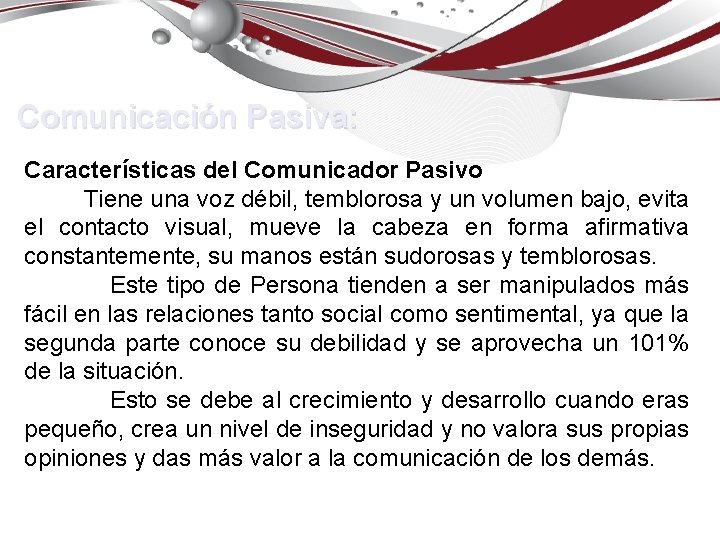 Comunicación Pasiva:

Características del Comunicador Pasivo

Tiene una voz débil, temblorosa y un volumen bajo, evita el contacto visual, mueve la cabeza en forma afirmativa constantemente, su manos están sudorosas y temblorosas.

Este tipo de Persona tienden a ser manipulados más fácil en las relaciones tanto social como sentimental, ya que la segunda parte conoce su debilidad y se aprovecha un 101% de la situación.

Esto se debe al crecimiento y desarrollo cuando eras pequeño, crea un nivel de inseguridad y no valora sus propias opiniones y das más valor a la comunicación de los demás.